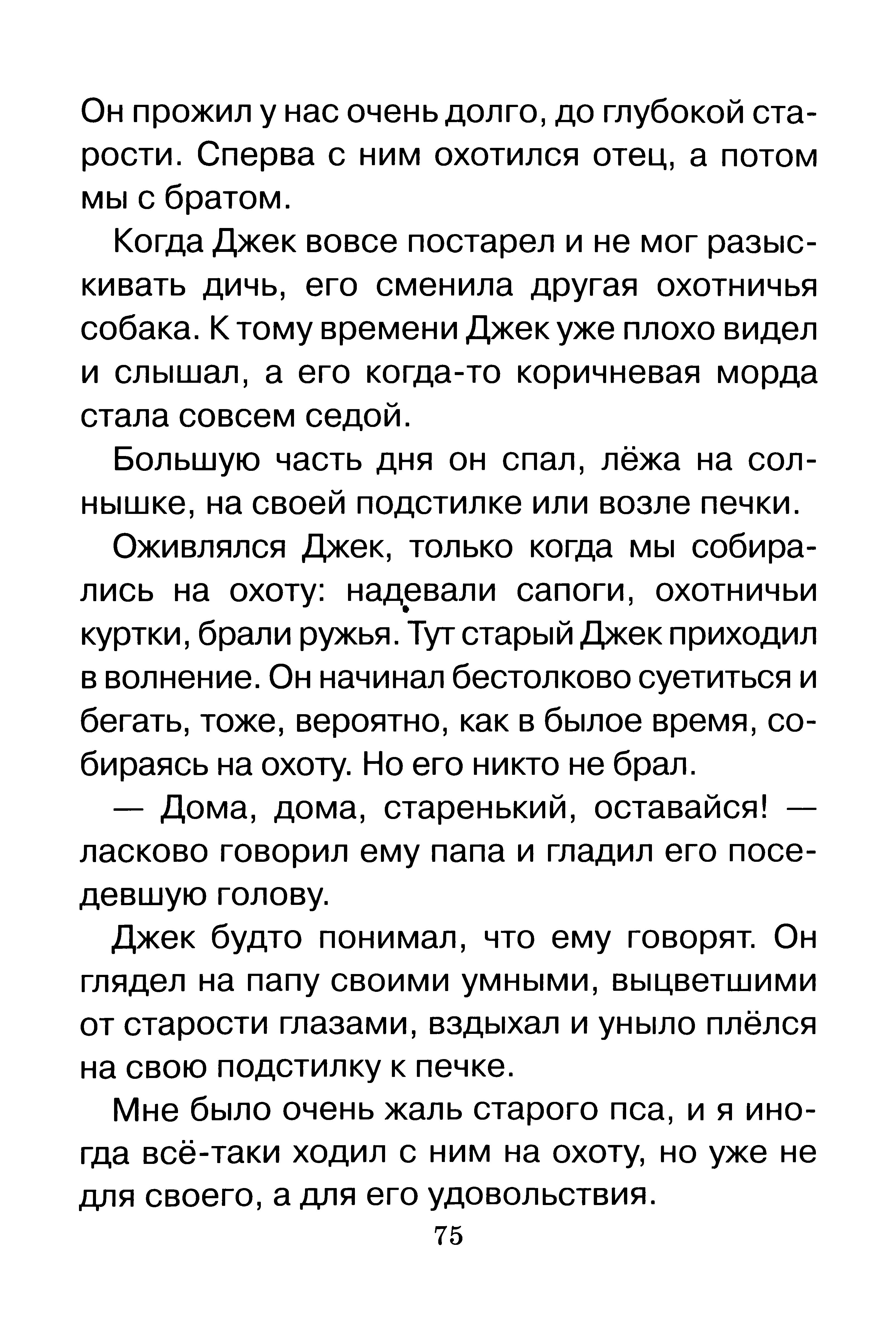 Он прожил у нас очень долго, до глубокой старости. Сперва с ним охотился отец, а потом мы с братом.

Когда Джек вовсе постарел и не мог разыскивать дичь, его сменила другая охотничья собака. К тому времени Джек уже плохо видел и слышал, а его когда-то коричневая морда стала совсем седой.

Большую часть дня он спал, лёжа на солнышке, на своей подстилке или возле печки.

Оживлялся Джек, только когда мы собирались на охоту: надевали сапоги, охотничьи куртки, брали ружья. Тут старый Джек приходил в волнение. Он начинал бестолково суетиться и бегать, тоже, вероятно, как в былое время, собираясь на охоту. Но его никто не брал.

— Дома, дома, старенький, оставайся! — ласково говорил ему папа и гладил его поседевшую голову.

Джек будто понимал, что ему говорят. Он глядел на папу своими умными, выцветшими от старости глазами, вздыхал и уныло плёлся на свою подстилку к печке.

Мне было очень жаль старого пса, и я иногда всё-таки ходил с ним на охоту, но уже не для своего, а для его удовольствия.

75